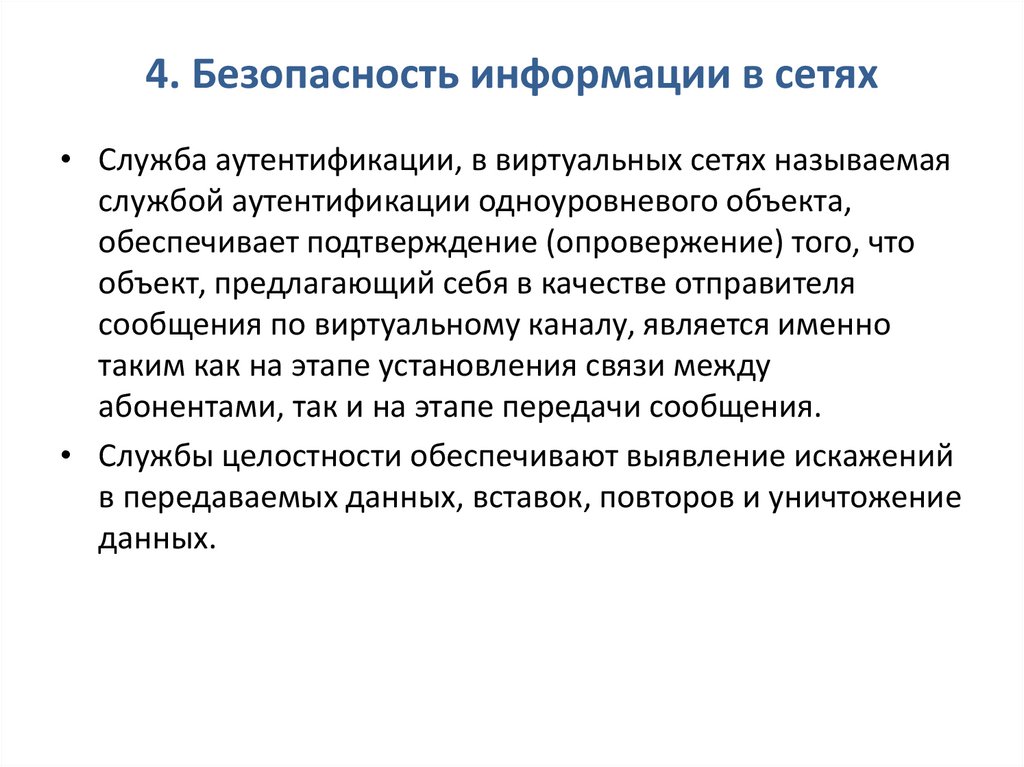 4. Безопасность информации в сетях

• Служба аутентификации, в виртуальных сетях называемая службой аутентификации одноуровневого объекта, обеспечивает подтверждение (опровержение) того, что объект, предлагающий себя в качестве отправителя сообщения по виртуальному каналу, является именно таким как на этапе установления связи между абонентами, так и на этапе передачи сообщения.

• Службы целостности обеспечивают выявление искажений в передаваемых данных, вставок, повторов и уничтожение данных.